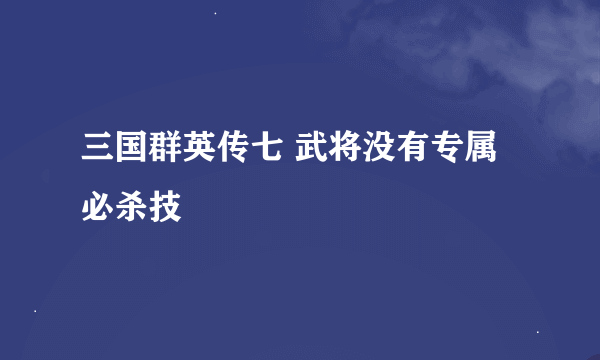 三国群英传七 武将没有专属必杀技